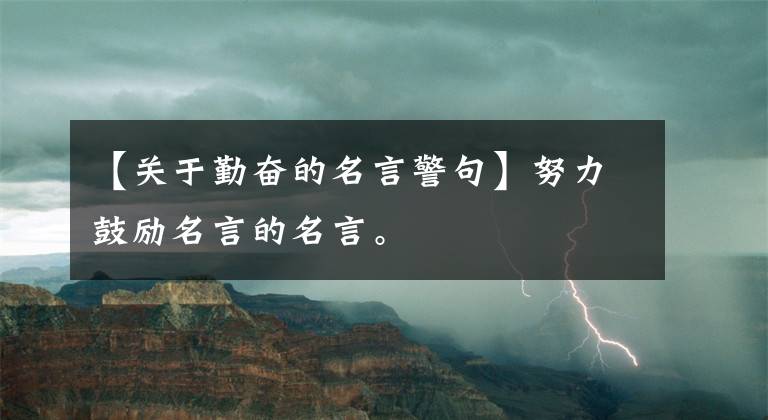 【关于勤奋的名言警句】努力鼓励名言的名言。